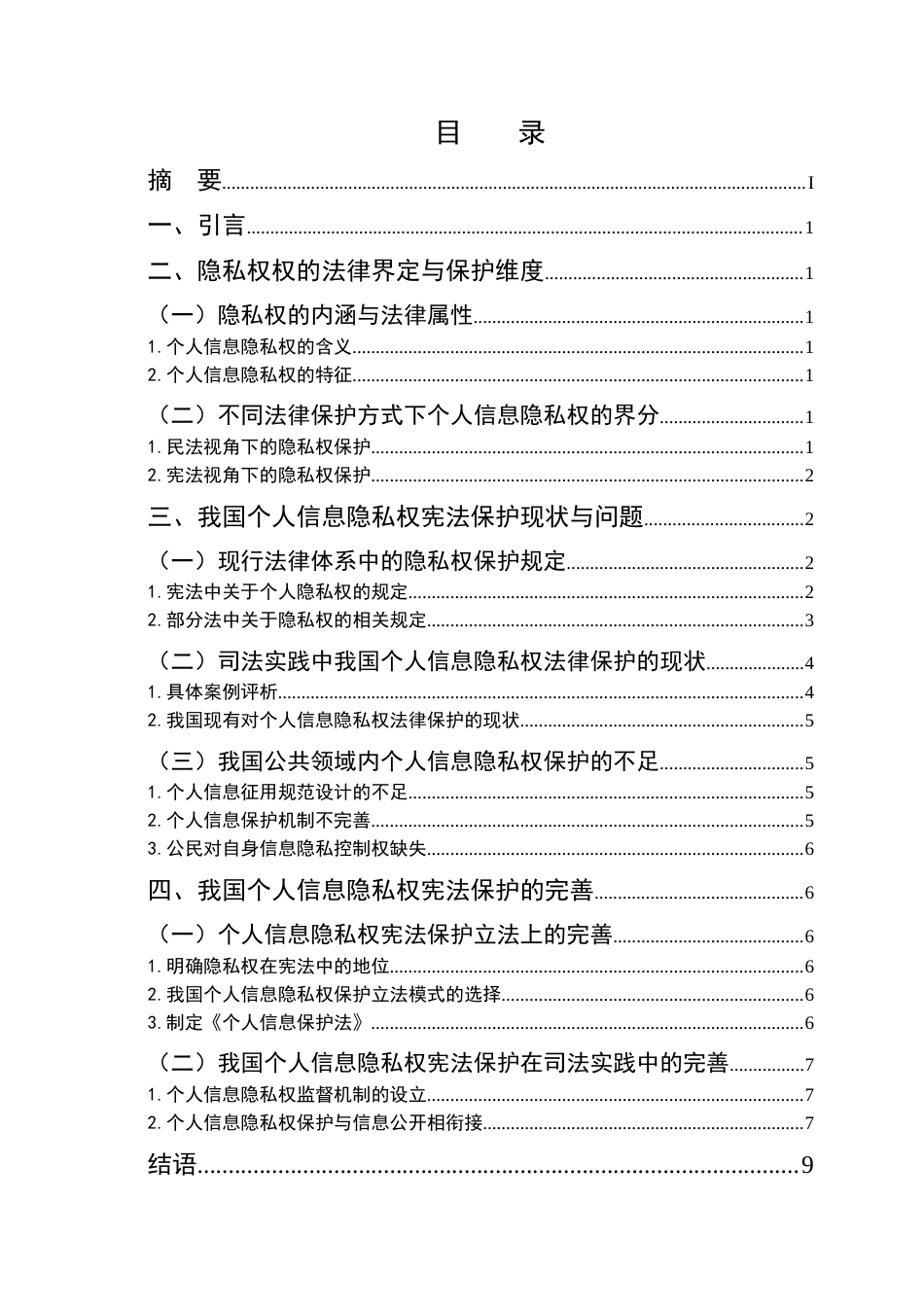 目 录

摘 要 I

一、引言 1

二、隐私权权的法律界定与保护维度 1

（一）隐私权的内涵与法律属性 1

1.个人信息隐私权的含义 1

2.个人信息隐私权的特征 1

（二）不同法律保护方式下个人信息隐私权的界分 1

1.民法视角下的隐私权保护 1

2.宪法视角下的隐私权保护 2

三、我国个人信息隐私权宪法保护现状与问题 2

（一）现行法律体系中的隐私权保护规定 2

1.宪法中关于个人隐私权的规定 2

2.部分法中关于隐私权的相关规定 3

（二）司法实践中我国个人信息隐私权法律保护的现状 4

1.具体案例评析 4

2.我国现有对个人信息隐私权法律保护的现状 5

（三）我国公共领域内个人信息隐私权保护的不足 5

1.个人信息征用规范设计的不足 5

2.个人信息保护机制不完善 5

3.公民对自身信息隐私控制权缺失 6

四、我国个人信息隐私权宪法保护的完善 6

（一）个人信息隐私权宪法保护立法上的完善 6

1.明确隐私权在宪法中的地位 6

2.我国个人信息隐私权保护立法模式的选择 6

3.制定《个人信息保护法》 6

（二）我国个人信息隐私权宪法保护在司法实践中的完善 7

1.个人信息隐私权监督机制的设立 7

2.个人信息隐私权保护与信息公开相衔接 7

结语 9